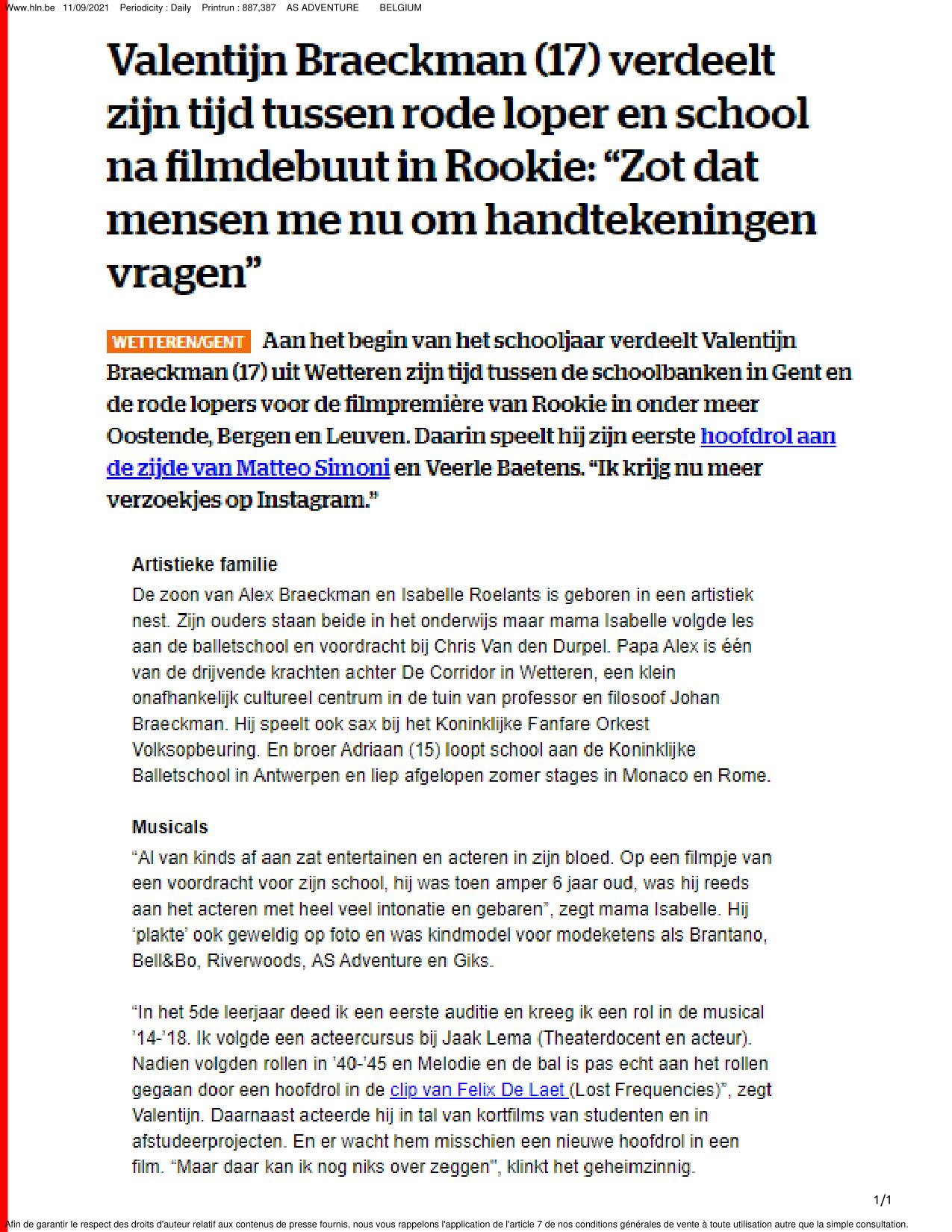 Www.hln.be 11/09/2021 Periodicity : Daily Printrun : 887,387 AS ADVENTURE BELGIUM

Valentijn Braeckman (17) verdeelt zijn tijd tussen rode loper en school na filmdebuut in Rookie: “Zot dat mensen me nu om handtekeningen vragen”

WETTEREN/GENT Aan het begin van het schooljaar verdeelt Valentijn Braeckman (17) uit Wetteren zijn tijd tussen de schoolbanken in Gent en de rode lopers voor de filmpremière van Rookie in onder meer Oostende, Bergen en Leuven. Daarin speelt hij zijn eerste hoofdrol aan de zijde van Matteo Simoni en Veerle Baetens. “Ik krijg nu meer verzoekjes op Instagram.”

Artistieke familie
De zoon van Alex Braeckman en Isabelle Roelants is geboren in een artistiek nest. Zijn ouders staan beide in het onderwijs maar mama Isabelle volgde les aan de balletschool en voordracht bij Chris Van den Durpel. Papa Alex is één van de drijvende krachten achter De Corridor in Wetteren, een klein onafhankelijk cultureel centrum in de tuin van professor en filosoof Johan Braeckman. Hij speelt ook sax bij het Koninklijke Fanfare Orkest Volksopbeuring. En broer Adriaan (15) loopt school aan de Koninklijke Balletschool in Antwerpen en liep afgelopen zomer stages in Monaco en Rome.

Musicals
“Al van kinds af aan zat entertainen en acteren in zijn bloed. Op een filmpje van een voordracht voor zijn school, hij was toen amper 6 jaar oud, was hij reeds aan het acteren met heel veel intonatie en gebaren”, zegt mama Isabelle. Hij ‘plakte’ ook geweldig op foto en was kindmodel voor modeketens als Brantano, Bell&Bo, Riverwoods, AS Adventure en Giks.

“In het 5de leerjaar deed ik een eerste auditie en kreeg ik een rol in de musical ’14-’18. Ik volgde een acteercursus bij Jaak Lema (Theaterdocent en acteur). Nadien volgden rollen in ’40-’45 en Melodie en de bal is pas echt aan het rollen gegaan door een hoofdrol in de clip van Felix De Laet (Lost Frequencies)”, zegt Valentijn. Daarnaast acteerde hij in tal van kortfilms van studenten en in afstudeerprojecten. En er wacht hem misschien een nieuwe hoofdrol in een film. “Maar daar kan ik nog niks over zeggen”, klinkt het geheimzinnig.

1/1

Afin de garantir le respect des droits d'auteur relatif aux contenus de presse fournis, nous vous rappelons l'application de l'article 7 de nos conditions générales de vente à toute utilisation autre que la simple consultation.